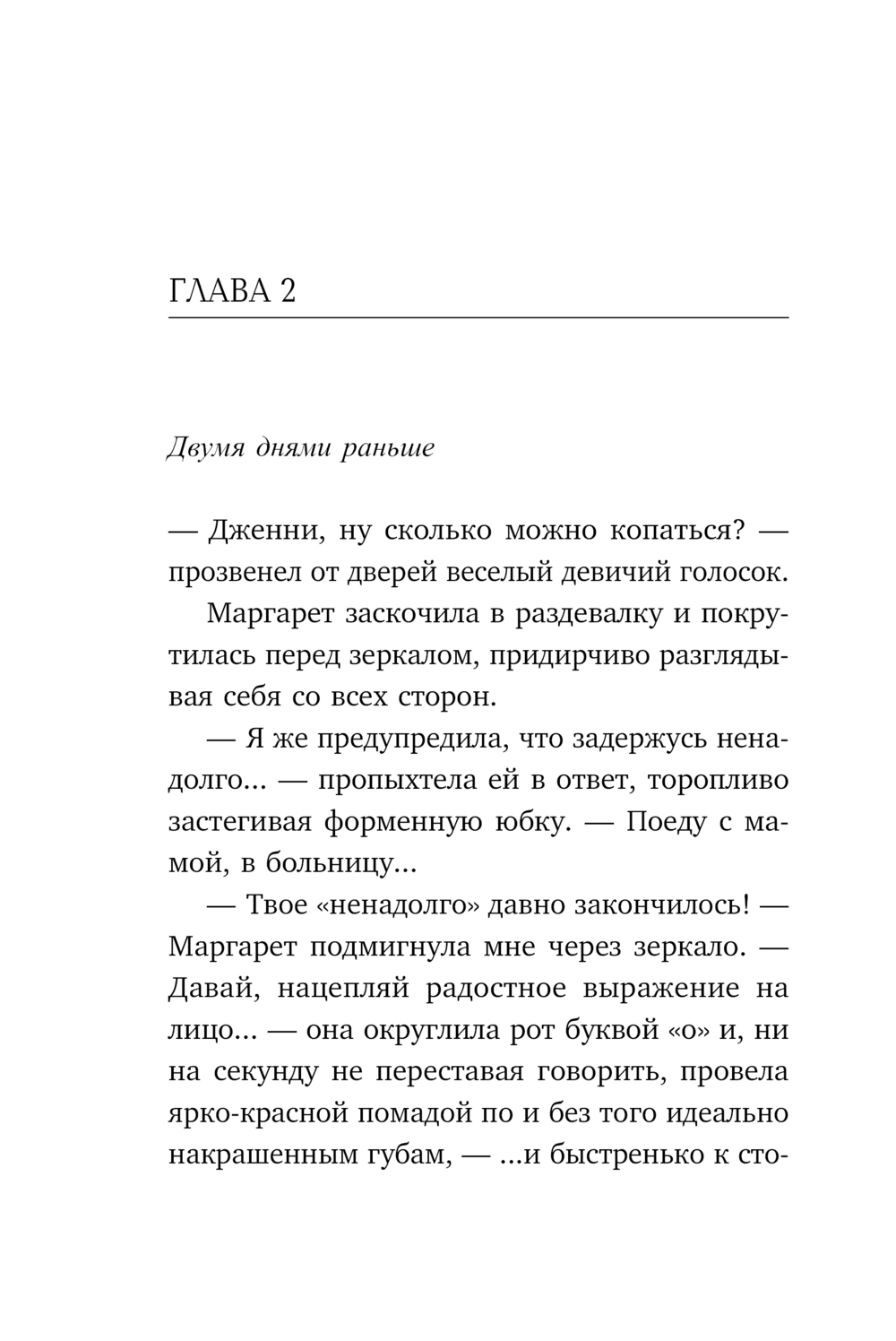 ГЛАВА 2

Двумя днями раньше

— Дженни, ну сколько можно копаться? — прозвенел от дверей веселый девичий голосок.

Маргарет заскочила в раздевалку и покрутилась перед зеркалом, придирчиво разглядывая себя со всех сторон.

— Я же предупредила, что задержусь ненадолго... — пропыхтела ей в ответ, торопливо застегивая форменную юбку. — Поеду с мамой, в больницу...

— Твое «ненадолго» давно закончилось! — Маргарет подмигнула мне через зеркало. — Давай, нацепляй радостное выражение на лицо... — она округлила рот буквой «о» и, ни на секунду не переставая говорить, провела ярко-красной помадой по и без того идеально накрашенным губам, — ...и быстренько к сто-